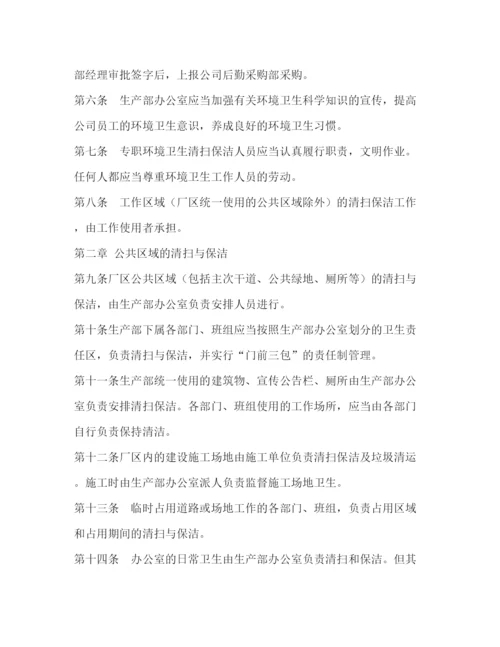 部经理审批签字后，上报公司后勤采购部采购。

第六条　生产部办公室应当加强有关环境卫生科学知识的宣传，提高公司员工的环境卫生意识，养成良好的环境卫生习惯。

第七条　专职环境卫生清扫保洁人员应当认真履行职责，文明作业。任何人都应当尊重环境卫生工作人员的劳动。

第八条　工作区域（厂区统一使用的公共区域除外）的清扫保洁工作，由工作使用者承担。

第二章　公共区域的清扫与保洁

第九条厂区公共区域（包括主次干道、公共绿地、厕所等）的清扫与保洁，由生产部办公室负责安排人员进行。

第十条生产部下属各部门、班组应当按照生产部办公室划分的卫生责任区，负责清扫与保洁，并实行“门前三包”的责任制管理。

第十一条生产部统一使用的建筑物、宣传公告栏、厕所由生产部办公室负责安排清扫保洁。各部门、班组使用的工作场所，应当由各部门自行负责保持清洁。

第十二条厂区内的建设施工场地由施工单位负责清扫保洁及垃圾清运。施工时由生产部办公室派人负责监督施工场地卫生。

第十三条　临时占用道路或场地工作的各部门、班组，负责占用区域和占用期间的清扫与保洁。

第十四条　办公室的日常卫生由生产部办公室负责清扫和保洁。但其